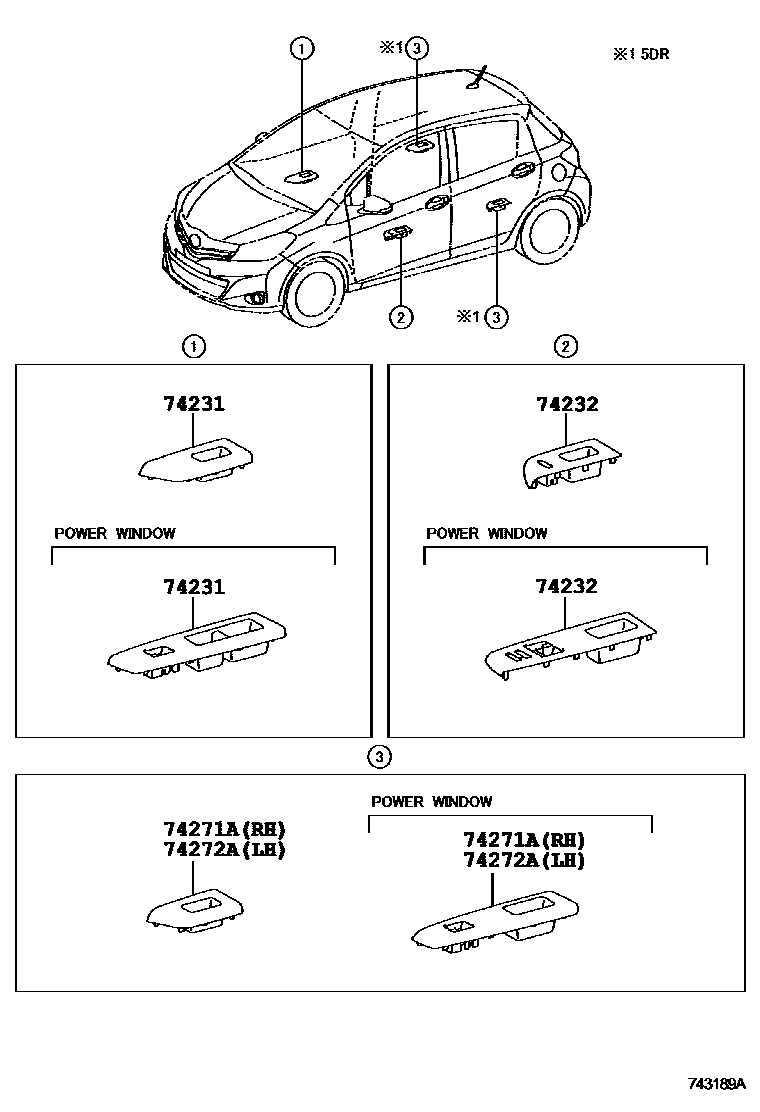 1
※1 3
※1 5DR
2
※1 3

1
74231
POWER WINDOW
74231

2
74232
POWER WINDOW
74232

3
74271A(RH)
74272A(LH)
POWER WINDOW
74271A(RH)
74272A(LH)

743189A